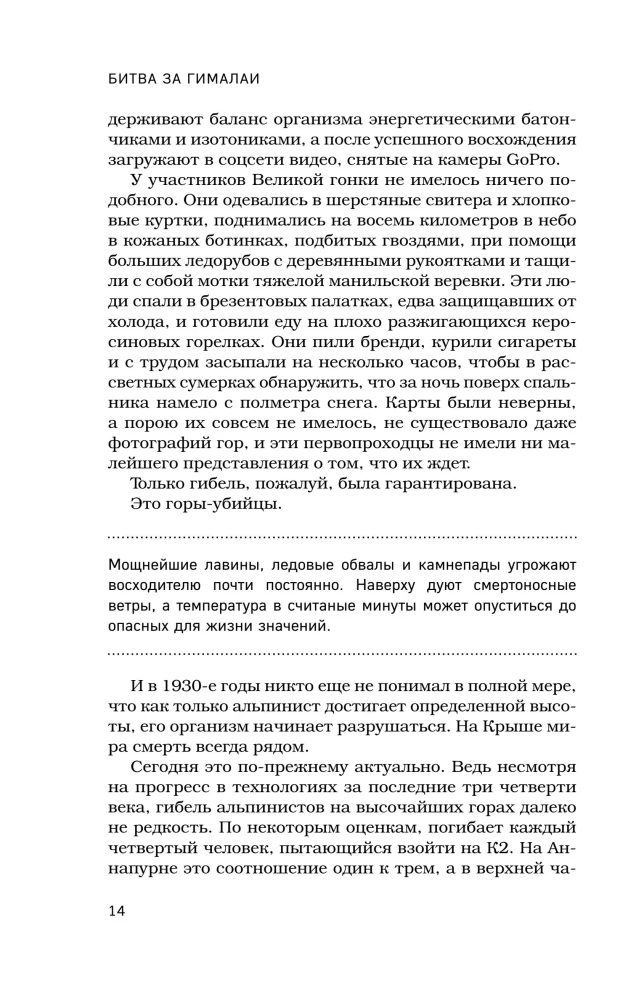 БИТВА ЗА ГИМАЛАИ

держивают баланс организма энергетическими батончиками и изотониками, а после успешного восхождения загружают в соцсети видео, снятые на камеры GoPro.

У участников Великой гонки не имелось ничего подобного. Они одевались в шерстяные свитера и хлопковые куртки, поднимались на восемь километров в небо в кожаных ботинках, подбитых гвоздями, при помощи больших ледорубов с деревянными рукоятками и тащили с собой мотки тяжелой манильской веревки. Эти люди спали в брезентовых палатках, едва защищавших от холода, и готовили еду на плохо разжигающихся керосиновых горелках. Они пили бренди, курили сигареты и с трудом засыпали на несколько часов, чтобы в рассветных сумерках обнаружить, что за ночь поверх спальника намело с полметра снега. Карты были неверны, а порою их совсем не имелось, не существовало даже фотографий гор, и эти первопроходцы не имели ни малейшего представления о том, что их ждет.

Только гибель, пожалуй, была гарантирована.

Это горы-убийцы.

Мощнейшие лавины, ледовые обвалы и камнепады угрожают восходителю почти постоянно. Наверху дуют смертоносные ветры, а температура в считаные минуты может опуститься до опасных для жизни значений.

И в 1930-е годы никто еще не понимал в полной мере, что как только альпинист достигает определенной высоты, его организм начинает разрушаться. На Крыше мира смерть всегда рядом.

Сегодня это по-прежнему актуально. Ведь несмотря на прогресс в технологиях за последние три четверти века, гибель альпинистов на высочайших горах далеко не редкость. По некоторым оценкам, погибает каждый четвертый человек, пытающийся взойти на К2. На Аннапурне это соотношение один к трем, а в верхней ча-

14